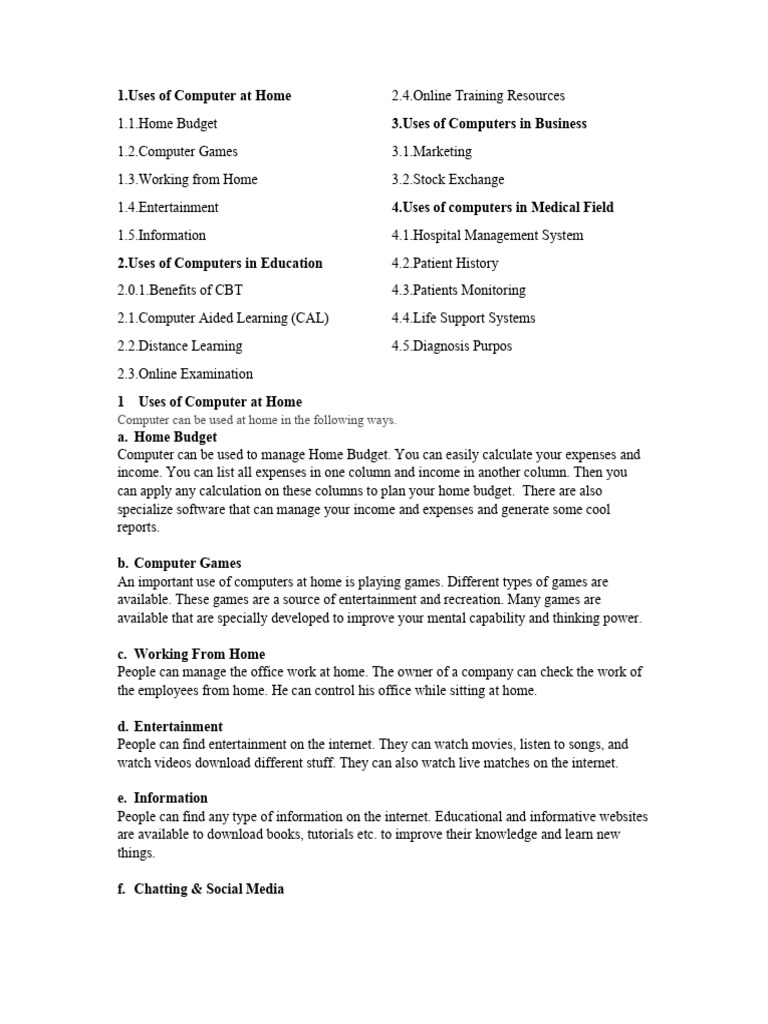 1.Uses of Computer at Home

1.1.Home Budget

1.2.Computer Games

1.3.Working from Home

1.4.Entertainment

1.5.Information

2.Uses of Computers in Education

2.0.1.Benefits of CBT

2.1.Computer Aided Learning (CAL)

2.2.Distance Learning

2.3.Online Examination

2.4.Online Training Resources

3.Uses of Computers in Business

3.1.Marketing

3.2.Stock Exchange

4.Uses of computers in Medical Field

4.1.Hospital Management System

4.2.Patient History

4.3.Patients Monitoring

4.4.Life Support Systems

4.5.Diagnosis Purpos

1 Uses of Computer at Home

Computer can be used at home in the following ways.

a. Home Budget

Computer can be used to manage Home Budget. You can easily calculate your expenses and income. You can list all expenses in one column and income in another column. Then you can apply any calculation on these columns to plan your home budget. There are also specialize software that can manage your income and expenses and generate some cool reports.

b. Computer Games

An important use of computers at home is playing games. Different types of games are available. These games are a source of entertainment and recreation. Many games are available that are specially developed to improve your mental capability and thinking power.

c. Working From Home

People can manage the office work at home. The owner of a company can check the work of the employees from home. He can control his office while sitting at home.

d. Entertainment

People can find entertainment on the internet. They can watch movies, listen to songs, and watch videos download different stuff. They can also watch live matches on the internet.

e. Information

People can find any type of information on the internet. Educational and informative websites are available to download books, tutorials etc. to improve their knowledge and learn new things.

f. Chatting & Social Media